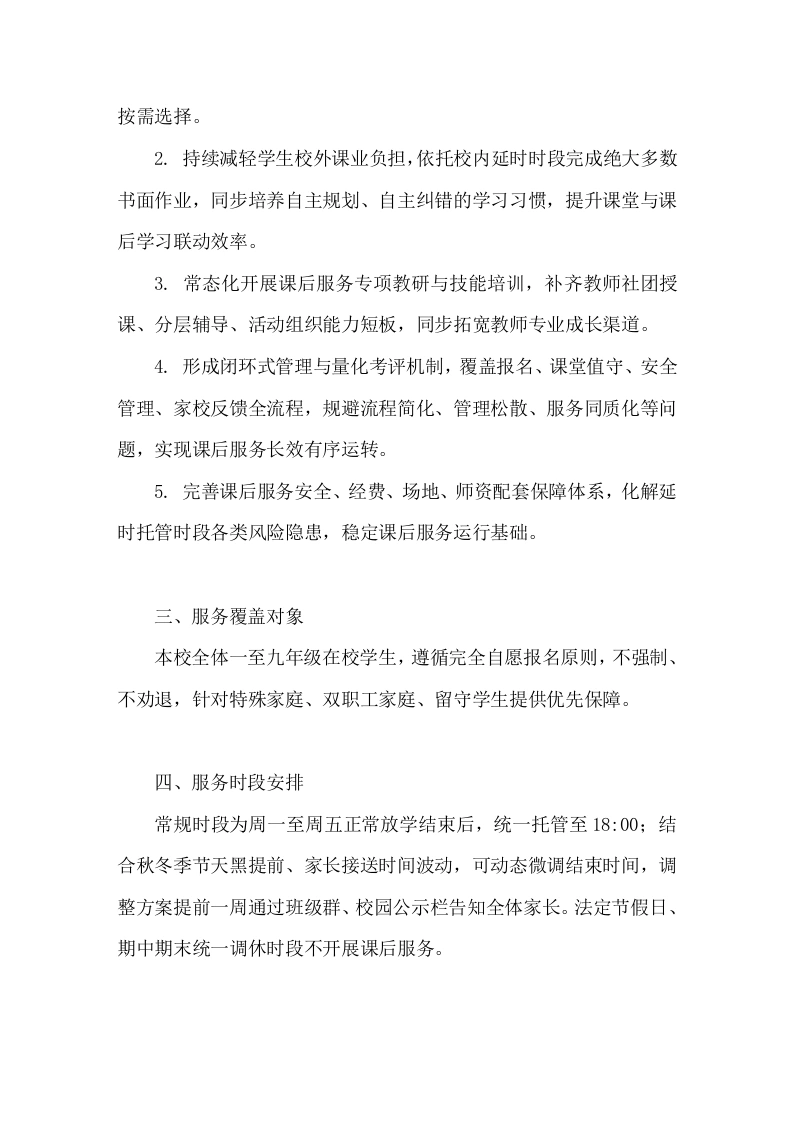 按需选择。

2. 持续减轻学生校外课业负担，依托校内延时时段完成绝大多数书面作业，同步培养自主规划、自主纠错的学习习惯，提升课堂与课后学习联动效率。

3. 常态化开展课后服务专项教研与技能培训，补齐教师社团授课、分层辅导、活动组织能力短板，同步拓宽教师专业成长渠道。

4. 形成闭环式管理与量化考评机制，覆盖报名、课堂值守、安全管理、家校反馈全流程，规避流程简化、管理松散、服务同质化等问题，实现课后服务长效有序运转。

5. 完善课后服务安全、经费、场地、师资配套保障体系，化解延时托管时段各类风险隐患，稳定课后服务运行基础。

三、服务覆盖对象

本校全体一至九年级在校学生，遵循完全自愿报名原则，不强制、不劝退，针对特殊家庭、双职工家庭、留守学生提供优先保障。

四、服务时段安排

常规时段为周一至周五正常放学结束后，统一托管至 18:00；结合秋冬季节天黑提前、家长接送时间波动，可动态微调结束时间，调整方案提前一周通过班级群、校园公示栏告知全体家长。法定节假日、期中期末统一调休时段不开展课后服务。